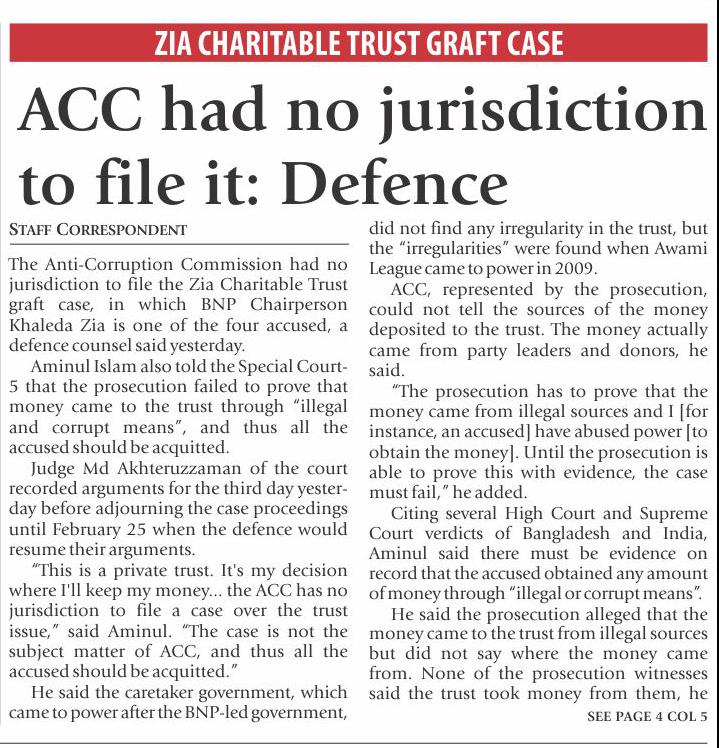 ZIA CHARITABLE TRUST GRAFT CASE

ACC had no jurisdiction to file it: Defence

STAFF CORRESPONDENT

The Anti-Corruption Commission had no jurisdiction to file the Zia Charitable Trust graft case, in which BNP Chairperson Khaleda Zia is one of the four accused, a defence counsel said yesterday.

Aminul Islam also told the Special Court-5 that the prosecution failed to prove that money came to the trust through "illegal and corrupt means", and thus all the accused should be acquitted.

Judge Md Akhteruzzaman of the court recorded arguments for the third day yesterday before adjourning the case proceedings until February 25 when the defence would resume their arguments.

"This is a private trust. It's my decision where I'll keep my money... the ACC has no jurisdiction to file a case over the trust issue," said Aminul. "The case is not the subject matter of ACC, and thus all the accused should be acquitted."

He said the caretaker government, which came to power after the BNP-led government, did not find any irregularity in the trust, but the "irregularities" were found when Awami League came to power in 2009.

ACC, represented by the prosecution, could not tell the sources of the money deposited to the trust. The money actually came from party leaders and donors, he said.

"The prosecution has to prove that the money came from illegal sources and I [for instance, an accused] have abused power [to obtain the money]. Until the prosecution is able to prove this with evidence, the case must fail," he added.

Citing several High Court and Supreme Court verdicts of Bangladesh and India, Aminul said there must be evidence on record that the accused obtained any amount of money through "illegal or corrupt means".

He said the prosecution alleged that the money came to the trust from illegal sources but did not say where the money came from. None of the prosecution witnesses said the trust took money from them, he

SEE PAGE 4 COL 5